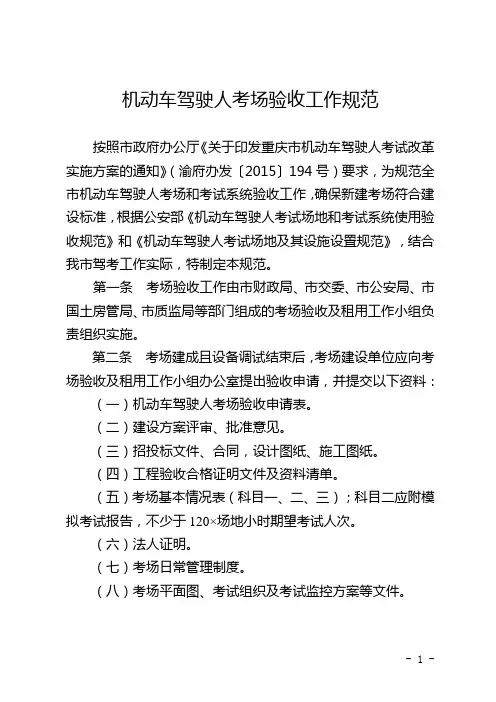 机动车驾驶人考场验收工作规范

按照市政府办公厅《关于印发重庆市机动车驾驶人考试改革实施方案的通知》（渝府办发〔2015〕194号）要求，为规范全市机动车驾驶人考场和考试系统验收工作，确保新建考场符合建设标准，根据公安部《机动车驾驶人考试场地和考试系统使用验收规范》和《机动车驾驶人考试场地及其设施设置规范》，结合我市驾考工作实际，特制定本规范。

第一条　考场验收工作由市财政局、市交委、市公安局、市国土房管局、市质监局等部门组成的考场验收及租用工作小组负责组织实施。

第二条　考场建成且设备调试结束后，考场建设单位应向考场验收及租用工作小组办公室提出验收申请，并提交以下资料：

（一）机动车驾驶人考场验收申请表。

（二）建设方案评审、批准意见。

（三）招投标文件、合同，设计图纸、施工图纸。

（四）工程验收合格证明文件及资料清单。

（五）考场基本情况表（科目一、二、三）；科目二应附模拟考试报告，不少于120×场地小时期望考试人次。

（六）法人证明。

（七）考场日常管理制度。

（八）考场平面图、考试组织及考试监控方案等文件。

- 1 -